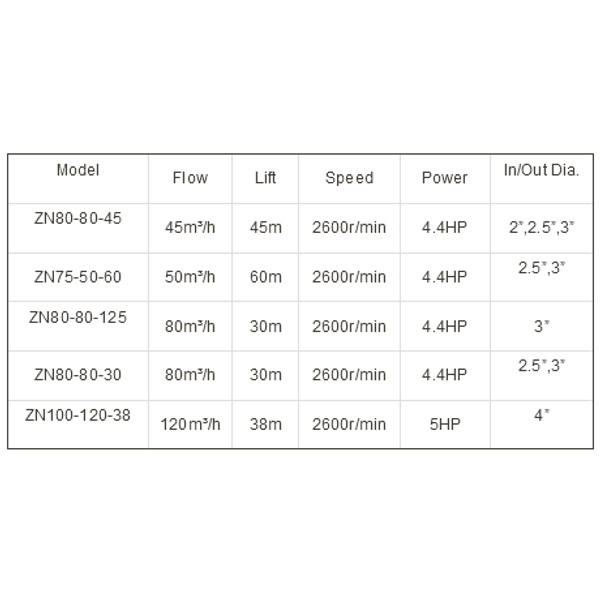 | Model | Flow | Lift | Speed | Power | In/Out Dia. |
|---|---|---|---|---|---|
| ZN80-80-45 | 45m³/h | 45m | 2600r/min | 4.4HP | 2",2.5",3" |
| ZN75-50-60 | 50m³/h | 60m | 2600r/min | 4.4HP | 2.5",3" |
| ZN80-80-125 | 80m³/h | 30m | 2600r/min | 4.4HP | 3" |
| ZN80-80-30 | 80m³/h | 30m | 2600r/min | 4.4HP | 2.5",3" |
| ZN100-120-38 | 120m³/h | 38m | 2600r/min | 5HP | 4" |